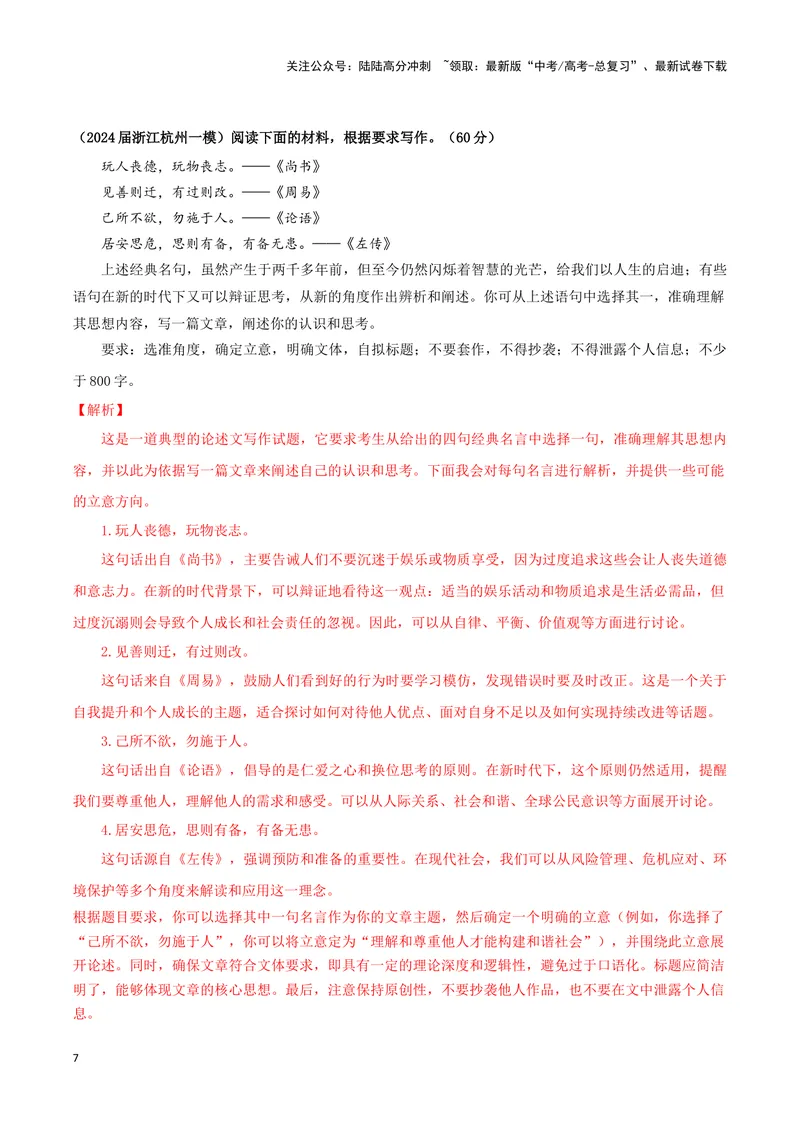 关注公众号：陆陆高分冲刺 ~领取：最新版“中考/高考-总复习”、最新试卷下载

（2024届浙江杭州一模）阅读下面的材料，根据要求写作。（60分）

玩人丧德，玩物丧志。——《尚书》

见善则迁，有过则改。——《周易》

己所不欲，勿施于人。——《论语》

居安思危，思则有备，有备无患。——《左传》

上述经典名句，虽然产生于两千多年前，但至今仍然闪烁着智慧的光芒，给我们以人生的启迪；有些语句在新的时代下又可以辩证思考，从新的角度作出辨析和阐述。你可从上述语句中选择其一，准确理解其思想内容，写一篇文章，阐述你的认识和思考。

要求：选准角度，确定立意，明确文体，自拟标题；不要套作，不得抄袭；不得泄露个人信息；不少于800字。

【解析】

这是一道典型的论述文写作试题，它要求考生从给出的四句经典名言中选择一句，准确理解其思想内容，并以此为依据写一篇文章来阐述自己的认识和思考。下面我会对每句名言进行解析，并提供一些可能的立意方向。

1.玩人丧德，玩物丧志。

这句话出自《尚书》，主要告诫人们不要沉迷于娱乐或物质享受，因为过度追求这些会让人丧失道德和意志力。在新的时代背景下，可以辩证地看待这一观点：适当的娱乐活动和物质追求是生活必需品，但过度沉溺则会导致个人成长和社会责任的忽视。因此，可以从自律、平衡、价值观等方面进行讨论。

2.见善则迁，有过则改。

这句话来自《周易》，鼓励人们看到好的行为时要学习模仿，发现错误时要及时改正。这是一个关于自我提升和个人成长的主题，适合探讨如何对待他人优点、面对自身不足以及如何实现持续改进等话题。

3.己所不欲，勿施于人。

这句话出自《论语》，倡导的是仁爱之心和换位思考的原则。在新时代下，这个原则仍然适用，提醒我们要尊重他人，理解他人的需求和感受。可以从人际关系、社会和谐、全球公民意识等方面展开讨论。

4.居安思危，思则有备，有备无患。

这句话源自《左传》，强调预防和准备的重要性。在现代社会，我们可以从风险管理、危机应对、环境保护等多个角度来解读和应用这一理念。

根据题目要求，你可以选择其中一句名言作为你的文章主题，然后确定一个明确的立意（例如，你选择了“己所不欲，勿施于人”，你可以将立意定为“理解和尊重他人才能构建和谐社会”），并围绕此立意展开论述。同时，确保文章符合文体要求，即具有一定的理论深度和逻辑性，避免过于口语化。标题应简洁明了，能够体现文章的核心思想。最后，注意保持原创性，不要抄袭他人作品，也不要在文中泄露个人信息。

7